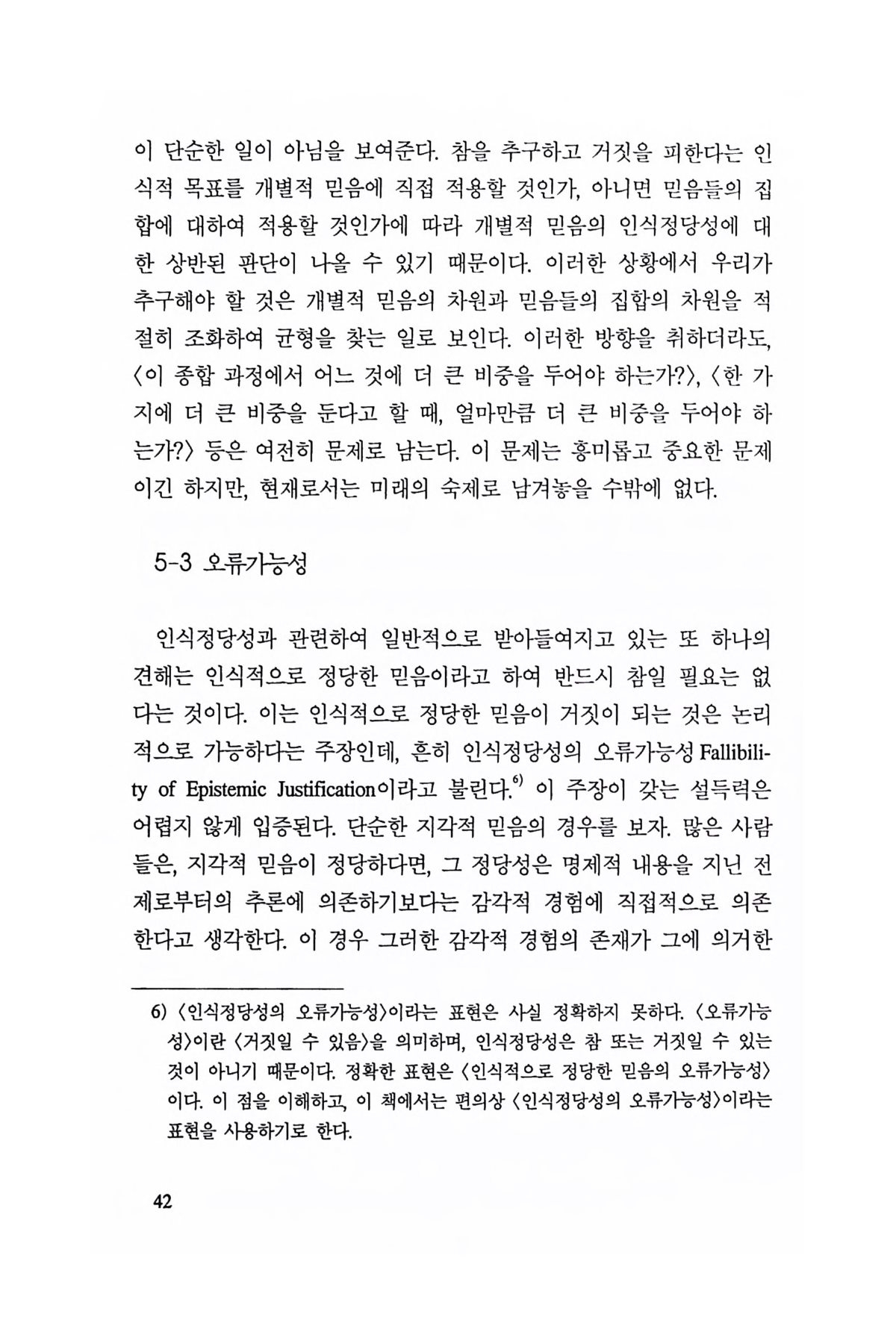 이 단순한 일이 아님을 보여준다. 참을 추구하고 거짓을 피한다는 인식적 목표를 개별적 믿음에 직접 적용할 것인가, 아니면 믿음들의 집합에 대하여 적용할 것인가에 따라 개별적 믿음의 인식정당성에 대한 상반된 판단이 나올 수 있기 때문이다. 이러한 상황에서 우리가 추구해야 할 것은 개별적 믿음의 차원과 믿음들의 집합의 차원을 적절히 조화하여 균형을 찾는 일로 보인다. 이러한 방향을 취하더라도, 〈이 종합 과정에서 어느 것에 더 큰 비중을 두어야 하는가?〉, 〈한 가지에 더 큰 비중을 둔다고 할 때, 얼마만큼 더 큰 비중을 두어야 하는가?〉 등은 여전히 문제로 남는다. 이 문제는 흥미롭고 중요한 문제이긴 하지만, 현재로서는 미래의 숙제로 남겨놓을 수밖에 없다.

5-3 오류가능성

인식정당성과 관련하여 일반적으로 받아들여지고 있는 또 하나의 견해는 인식적으로 정당한 믿음이라고 하여 반드시 참일 필요는 없다는 것이다. 이는 인식적으로 정당한 믿음이 거짓이 되는 것은 논리적으로 가능하다는 주장인데, 흔히 인식정당성의 오류가능성 Fallibility of Epistemic Justification이라고 불린다.$^{6)}$ 이 주장이 갖는 설득력은 어렵지 않게 입증된다. 단순한 지각적 믿음의 경우를 보자. 많은 사람들은, 지각적 믿음이 정당하다면, 그 정당성은 명제적 내용을 지닌 전제로부터의 추론에 의존하기보다는 감각적 경험에 직접적으로 의존한다고 생각한다. 이 경우 그러한 감각적 경험의 존재가 그에 의거한

6) 〈인식정당성의 오류가능성〉이라는 표현은 사실 정확하지 못하다. 〈오류가능성〉이란 〈거짓일 수 있음〉을 의미하며, 인식정당성은 참 또는 거짓일 수 있는 것이 아니기 때문이다. 정확한 표현은 〈인식적으로 정당한 믿음의 오류가능성〉이다. 이 점을 이해하고, 이 책에서는 편의상 〈인식정당성의 오류가능성〉이라는 표현을 사용하기로 한다.

42